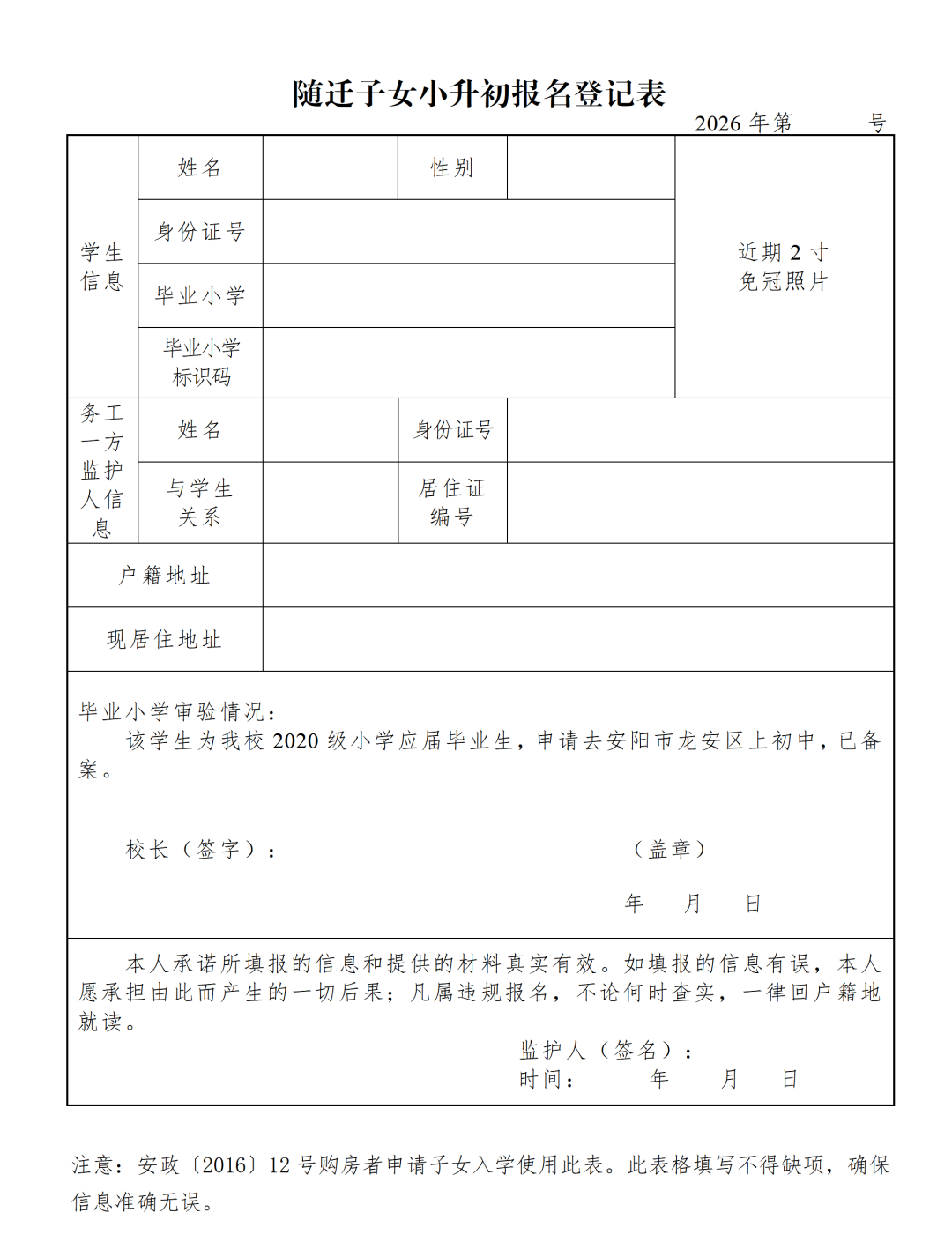 随迁子女小升初报名登记表

2026年第 号

学生信息
姓名
性别
身份证号
毕业小学
毕业小学标识码
近期2寸免冠照片

务工一方监护人信息
姓名
身份证号
与学生关系
居住证编号

户籍地址

现居住地址

毕业小学审验情况：

该学生为我校2020级小学应届毕业生，申请去安阳市龙安区上初中，已备案。

校长（签字）：
（盖章）
年 月 日

本人承诺所填报的信息和提供的材料真实有效。如填报的信息有误，本人愿承担由此而产生的一切后果；凡属违规报名，不论何时查实，一律回户籍地就读。

监护人（签名）：
时间： 年 月 日

注意：安政〔2016〕12号购房者申请子女入学使用此表。此表格填写不得缺项，确保信息准确无误。